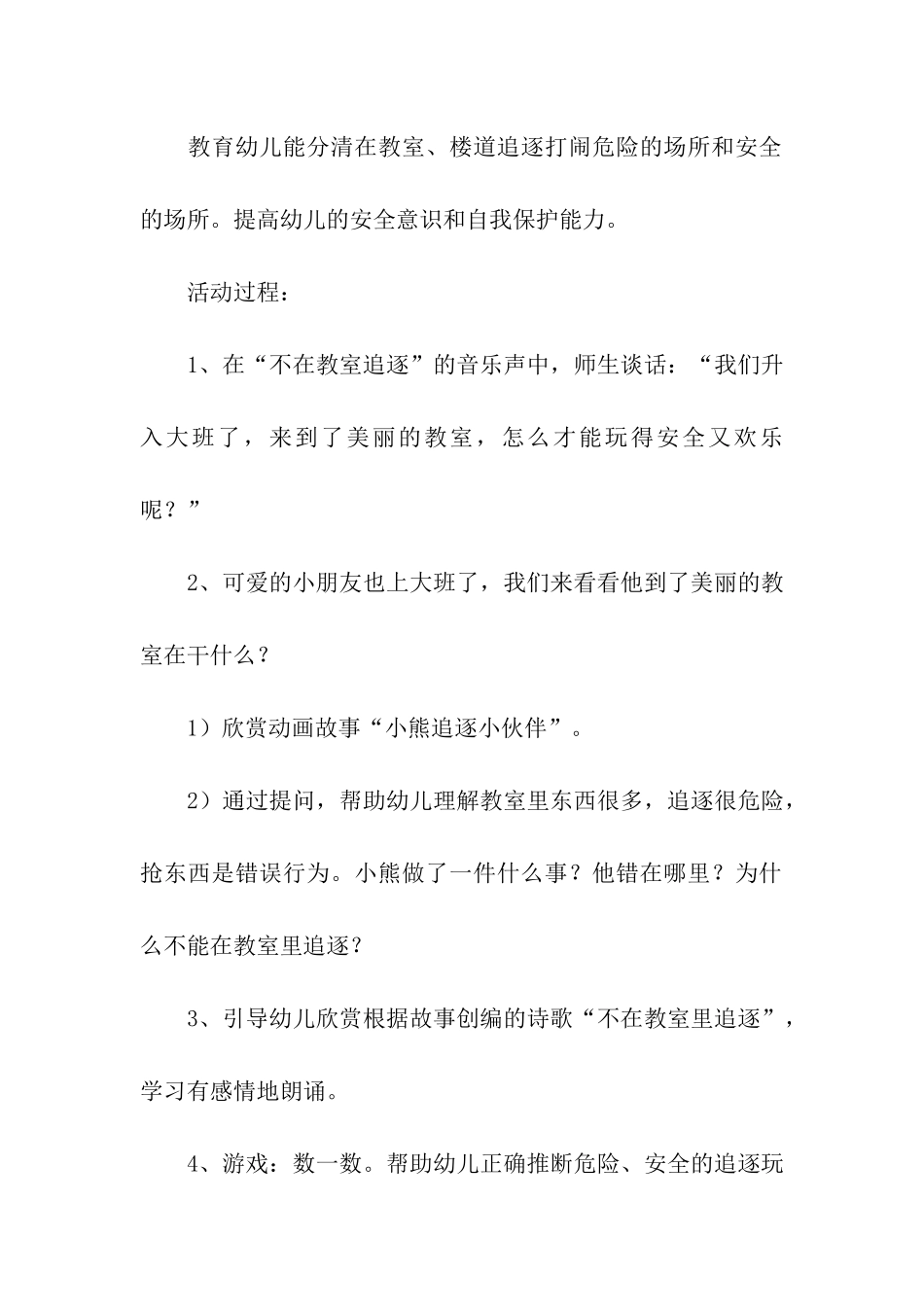 教育幼儿能分清在教室、楼道追逐打闹危险的场所和安全的场所。提高幼儿的安全意识和自我保护能力。

活动过程：

1、在“不在教室追逐”的音乐声中，师生谈话：“我们升入大班了，来到了美丽的教室，怎么才能玩得安全又欢乐呢？”

2、可爱的小朋友也上大班了，我们来看看他到了美丽的教室在干什么？

1）欣赏动画故事“小熊追逐小伙伴”。

2）通过提问，帮助幼儿理解教室里东西很多，追逐很危险，抢东西是错误行为。小熊做了一件什么事？他错在哪里？为什么不能在教室里追逐？

3、引导幼儿欣赏根据故事创编的诗歌“不在教室里追逐”，学习有感情地朗诵。

4、游戏：数一数。帮助幼儿正确推断危险、安全的追逐玩